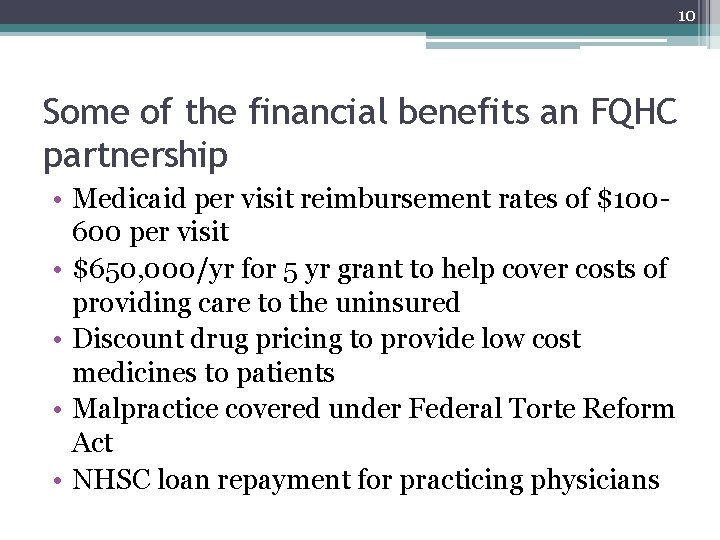 10

Some of the financial benefits an FQHC partnership

• Medicaid per visit reimbursement rates of \$100-600 per visit
• \$650,000/yr for 5 yr grant to help cover costs of providing care to the uninsured
• Discount drug pricing to provide low cost medicines to patients
• Malpractice covered under Federal Torte Reform Act
• NHSC loan repayment for practicing physicians